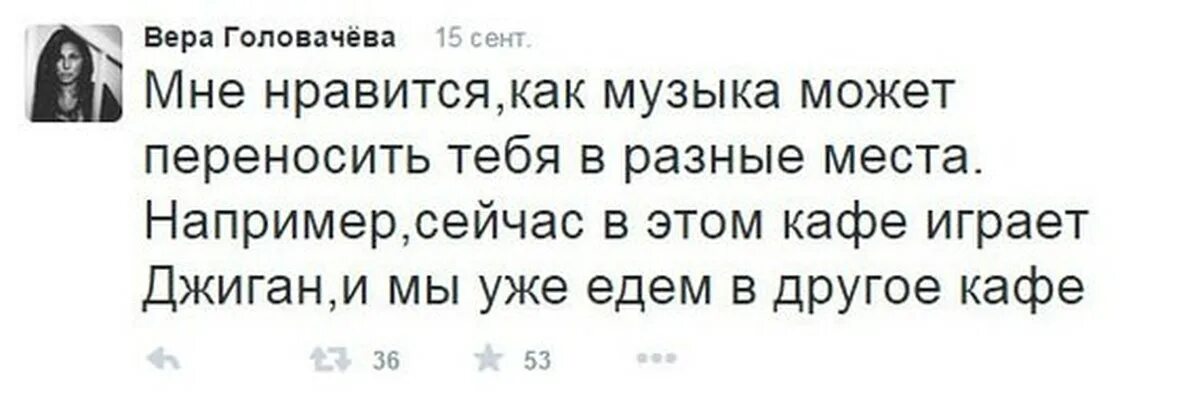 Вера Головачёва 15 сент.

Мне нравится,как музыка может переносить тебя в разные места. Например,сейчас в этом кафе играет Джиган,и мы уже едем в другое кафе

36 53